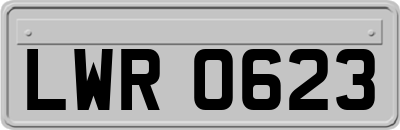 LWR 0623